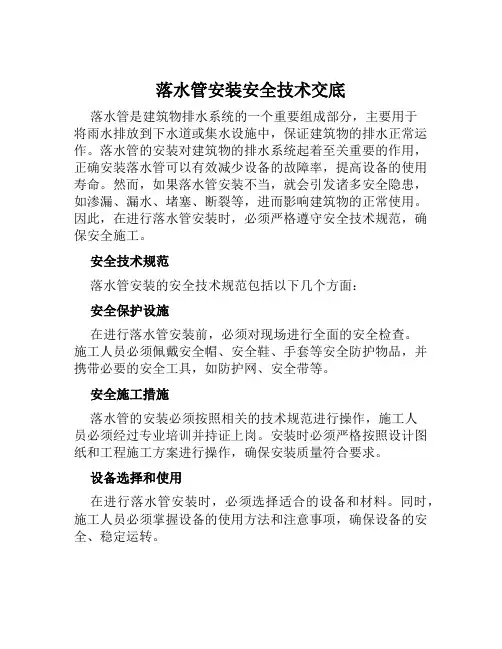 落水管安装安全技术交底

落水管是建筑物排水系统的一个重要组成部分，主要用于将雨水排放到下水道或集水设施中，保证建筑物的排水正常运作。落水管的安装对建筑物的排水系统起着至关重要的作用，正确安装落水管可以有效减少设备的故障率，提高设备的使用寿命。然而，如果落水管安装不当，就会引发诸多安全隐患，如渗漏、漏水、堵塞、断裂等，进而影响建筑物的正常使用。因此，在进行落水管安装时，必须严格遵守安全技术规范，确保安全施工。

安全技术规范

落水管安装的安全技术规范包括以下几个方面：

安全保护设施

在进行落水管安装前，必须对现场进行全面的安全检查。施工人员必须佩戴安全帽、安全鞋、手套等安全防护物品，并携带必要的安全工具，如防护网、安全带等。

安全施工措施

落水管的安装必须按照相关的技术规范进行操作，施工人员必须经过专业培训并持证上岗。安装时必须严格按照设计图纸和工程施工方案进行操作，确保安装质量符合要求。

设备选择和使用

在进行落水管安装时，必须选择适合的设备和材料。同时，施工人员必须掌握设备的使用方法和注意事项，确保设备的安全、稳定运转。